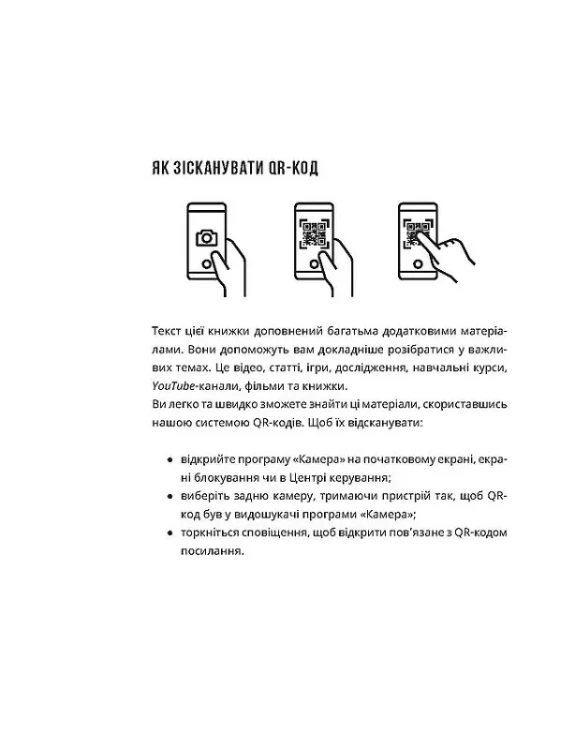 ЯК ЗІСКАНУВАТИ QR-КОД

Текст цієї книжки доповнений багатьма додатковими матеріалами. Вони допоможуть вам докладніше розібратися у важливих темах. Це відео, статті, ігри, дослідження, навчальні курси, YouTube-канали, фільми та книжки.
Ви легко та швидко зможете знайти ці матеріали, скориставшись нашою системою QR-кодів. Щоб їх відсканувати:

• відкрийте програму «Камера» на початковому екрані, екрані блокування чи в Центрі керування;
• виберіть задню камеру, тримаючи пристрій так, щоб QR-код був у видошукачі програми «Камера»;
• торкніться сповіщення, щоб відкрити пов'язане з QR-кодом посилання.